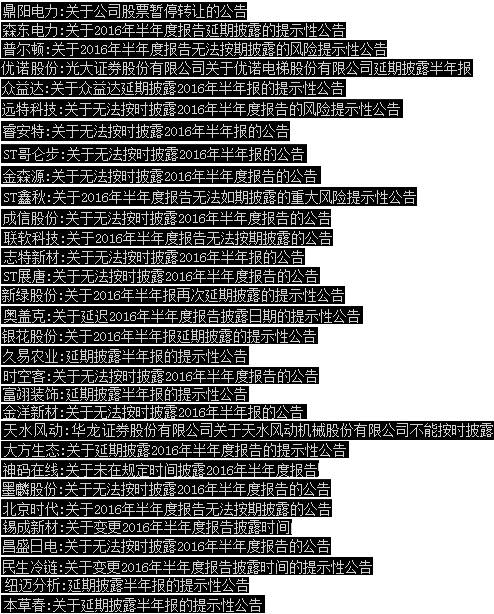 鼎阳电力:关于公司股票暂停转让的公告
森东电力:关于2016年半年度报告延期披露的提示性公告
普尔顿:关于2016年半年度报告无法按期披露的风险提示性公告
优诺股份:光大证券股份有限公司关于优诺电梯股份有限公司延期披露半年报
众益达:关于众益达延期披露2016年半年报的提示性公告
远特科技:关于无法按时披露2016年半年度报告的风险提示性公告
睿安特:关于无法按时披露2016年半年报的公告
ST哥仑步:关于无法按时披露2016年半年报的公告
金森源:关于无法按时披露2016年半年度报告的公告
ST鑫秋:关于2016年半年度报告无法如期披露的重大风险提示性公告
成信股份:关于无法按时披露2016年半年度报告的公告
联软科技:关于2016年半年度报告无法按期披露的公告
志特新材:关于无法按时披露2016年半年报的公告
ST展唐:关于无法按时披露2016年半年度报告的公告
新绿股份:关于2016年半年报再次延期披露的提示性公告
奥盖克:关于延迟2016年半年度报告披露日期的提示性公告
银花股份:关于2016年半年报延期披露的提示性公告
久易农业:延期披露半年报的提示性公告
时空客:关于无法按时披露2016年半年度报告的公告
富翊装饰:延期披露半年报的提示性公告
金洋新材:关于无法按时披露2016年半年报的公告
天水风动:华龙证券股份有限公司关于天水风动机械股份有限公司不能按时披露
大方生态:关于延期披露2016年半年度报告的提示性公告
神码在线:关于未在规定时间披露2016年半年度报告
墨麟股份:关于无法按时披露2016年半年度报告的公告
北京时代:关于2016年半年度报告无法按期披露的公告
锡成新材:关于变更2016年半年度报告披露时间
昌盛日电:关于无法按时披露2016年半年度报告的公告
民生冷链:关于变更2016年半年度报告披露时间的提示性公告
纽迈分析:延期披露半年报的提示性公告
本草春:关于延期披露半年报的提示性公告